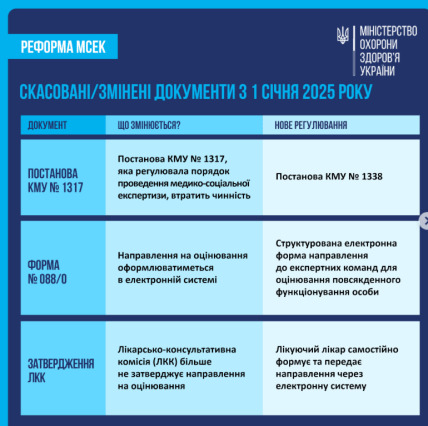 РЕФОРМА МСЕК

МІНІСТЕРСТВО ОХОРОНИ ЗДОРОВ'Я УКРАЇНИ

СКАСОВАНІ/ЗМІНЕНІ ДОКУМЕНТИ З 1 СІЧНЯ 2025 РОКУ

| ДОКУМЕНТ | ЩО ЗМІНЮЄТЬСЯ? | НОВЕ РЕГУЛЮВАННЯ |
|---|---|---|
| ПОСТАНОВА КМУ № 1317 | Постанова КМУ № 1317, яка регулювала порядок проведення медико-соціальної експертизи, втратить чинність | Постанова КМУ № 1338 |
| ФОРМА № 088/О | Направлення на оцінювання оформлюватиметься в електронній системі | Структурована електронна форма направлення до експертних команд для оцінювання повсякденного функціонування особи |
| ЗАТВЕРДЖЕННЯ ЛКК | Лікарсько-консультативна комісія (ЛКК) більше не затверджує направлення на оцінювання | Лікуючий лікар самостійно формує та передає направлення через електронну систему |